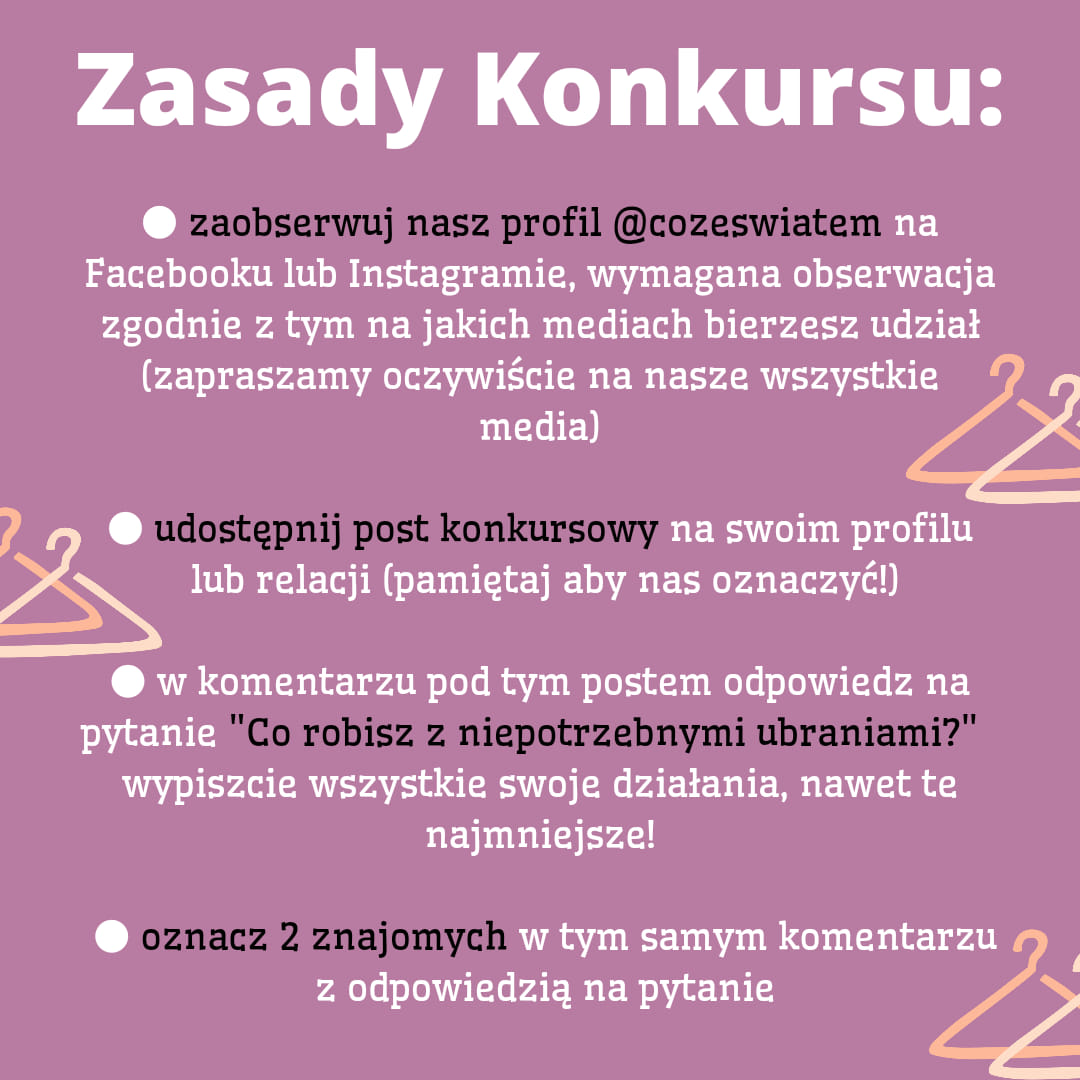 Zasady Konkursu:

● zaobserwuj nasz profil @cozeswiatem na Facebooku lub Instagramie, wymagana obserwacja zgodnie z tym na jakich mediach bierzesz udział (zapraszamy oczywiście na nasze wszystkie media)

● udostępnij post konkursowy na swoim profilu lub relacji (pamiętaj aby nas oznaczyć!)

● w komentarzu pod tym postem odpowiedz na pytanie "Co robisz z niepotrzebnymi ubraniami?" wypiszcie wszystkie swoje działania, nawet te najmniejsze!

● oznacz 2 znajomych w tym samym komentarzu z odpowiedzią na pytanie